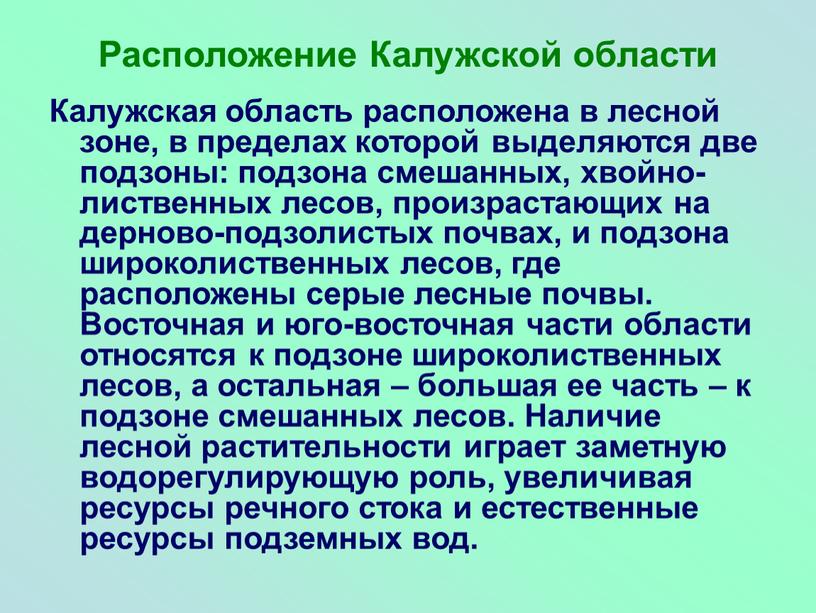 Расположение Калужской области

Калужская область расположена в лесной зоне, в пределах которой выделяются две подзоны: подзона смешанных, хвойно-лиственных лесов, произрастающих на дерново-подзолистых почвах, и подзона широколиственных лесов, где расположены серые лесные почвы. Восточная и юго-восточная части области относятся к подзоне широколиственных лесов, а остальная – большая ее часть – к подзоне смешанных лесов. Наличие лесной растительности играет заметную водорегулирующую роль, увеличивая ресурсы речного стока и естественные ресурсы подземных вод.